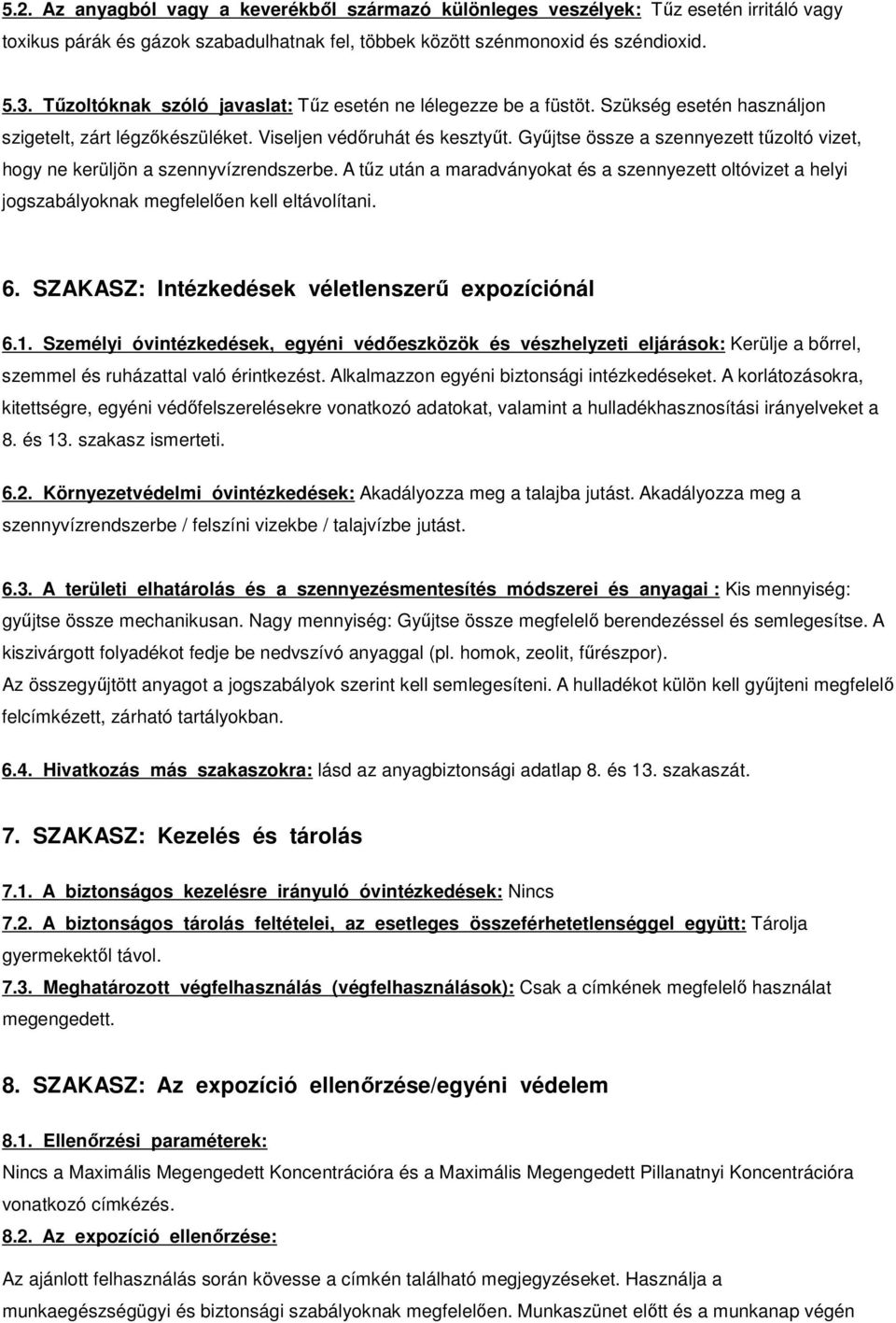 5.2. Az anyagból vagy a keverékből származó különleges veszélyek: Tűz esetén irritáló vagy toxikus párák és gázok szabadulhatnak fel, többek között szénmonoxid és széndioxid.

5.3. Tűzoltóknak szóló javaslat: Tűz esetén ne lélegezze be a füstöt. Szükség esetén használjon szigetelt, zárt légzőkészüléket. Viseljen védőruhát és kesztyűt. Gyűjtse össze a szennyezett tűzoltó vizet, hogy ne kerüljön a szennyvízrendszerbe. A tűz után a maradványokat és a szennyezett oltóvizet a helyi jogszabályoknak megfelelően kell eltávolítani.

6. SZAKASZ: Intézkedések véletlenszerű expozíciónál

6.1. Személyi óvintézkedések, egyéni védőeszközök és vészhelyzeti eljárások: Kerülje a bőrrel, szemmel és ruházattal való érintkezést. Alkalmazzon egyéni biztonsági intézkedéseket. A korlátozásokra, kitettségre, egyéni védőfelszerelésekre vonatkozó adatokat, valamint a hulladékhasznosítási irányelveket a 8. és 13. szakasz ismerteti.

6.2. Környezetvédelmi óvintézkedések: Akadályozza meg a talajba jutást. Akadályozza meg a szennyvízrendszerbe / felszíni vizekbe / talajvízbe jutást.

6.3. A területi elhatárolás és a szennyezésmentesítés módszerei és anyagai : Kis mennyiség: gyűjtse össze mechanikusan. Nagy mennyiség: Gyűjtse össze megfelelő berendezéssel és semlegesítse. A kiszivárgott folyadékot fedje be nedvszívó anyaggal (pl. homok, zeolit, fűrészpor).
Az összegyűjtött anyagot a jogszabályok szerint kell semlegesíteni. A hulladékot külön kell gyűjteni megfelelő felcímkézett, zárható tartályokban.

6.4. Hivatkozás más szakaszokra: lásd az anyagbiztonsági adatlap 8. és 13. szakaszát.

7. SZAKASZ: Kezelés és tárolás

7.1. A biztonságos kezelésre irányuló óvintézkedések: Nincs
7.2. A biztonságos tárolás feltételei, az esetleges összeférhetetlenséggel együtt: Tárolja gyermekektől távol.
7.3. Meghatározott végfelhasználás (végfelhasználások): Csak a címkének megfelelő használat megengedett.

8. SZAKASZ: Az expozíció ellenőrzése/egyéni védelem

8.1. Ellenőrzési paraméterek:
Nincs a Maximális Megengedett Koncentrációra és a Maximális Megengedett Pillanatnyi Koncentrációra vonatkozó címkézés.
8.2. Az expozíció ellenőrzése:
Az ajánlott felhasználás során kövesse a címkén található megjegyzéseket. Használja a munkaegészségügyi és biztonsági szabályoknak megfelelően. Munkaszünet előtt és a munkanap végén